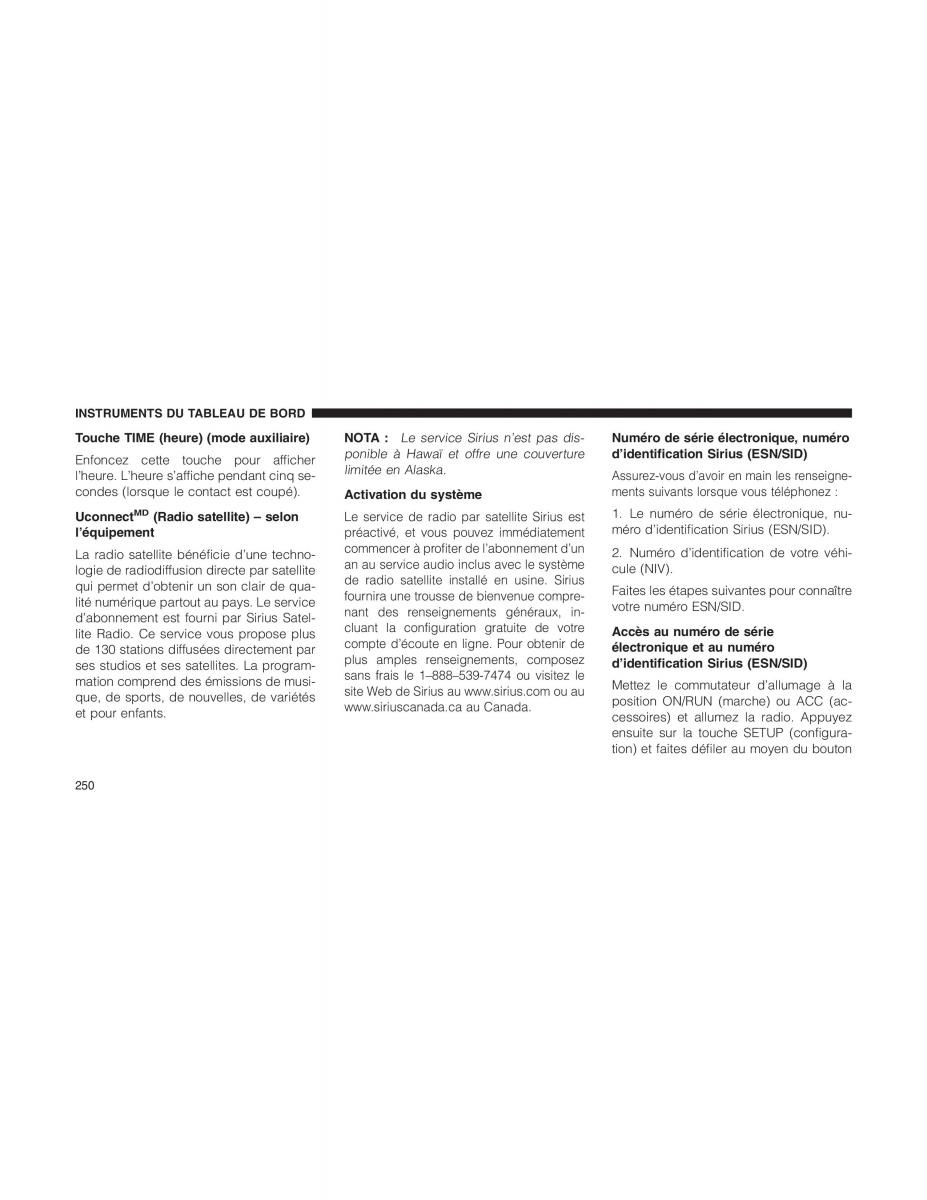 INSTRUMENTS DU TABLEAU DE BORD

Touche TIME (heure) (mode auxiliaire)

Enfoncez cette touche pour afficher l'heure. L'heure s'affiche pendant cinq secondes (lorsque le contact est coupé).

Uconnect$^{MD}$ (Radio satellite) – selon l'équipement

La radio satellite bénéficie d'une technologie de radiodiffusion directe par satellite qui permet d'obtenir un son clair de qualité numérique partout au pays. Le service d'abonnement est fourni par Sirius Satellite Radio. Ce service vous propose plus de 130 stations diffusées directement par ses studios et ses satellites. La programmation comprend des émissions de musique, de sports, de nouvelles, de variétés et pour enfants.

NOTA : Le service Sirius n'est pas disponible à Hawaï et offre une couverture limitée en Alaska.

Activation du système

Le service de radio par satellite Sirius est préactivé, et vous pouvez immédiatement commencer à profiter de l'abonnement d'un an au service audio inclus avec le système de radio satellite installé en usine. Sirius fournira une trousse de bienvenue comprenant des renseignements généraux, incluant la configuration gratuite de votre compte d'écoute en ligne. Pour obtenir de plus amples renseignements, composez sans frais le 1–888–539-7474 ou visitez le site Web de Sirius au www.sirius.com ou au www.siriuscanada.ca au Canada.

Numéro de série électronique, numéro d'identification Sirius (ESN/SID)

Assurez-vous d'avoir en main les renseignements suivants lorsque vous téléphonez :

1. Le numéro de série électronique, numéro d'identification Sirius (ESN/SID).

2. Numéro d'identification de votre véhicule (NIV).

Faites les étapes suivantes pour connaître votre numéro ESN/SID.

Accès au numéro de série électronique et au numéro d'identification Sirius (ESN/SID)

Mettez le commutateur d'allumage à la position ON/RUN (marche) ou ACC (accessoires) et allumez la radio. Appuyez ensuite sur la touche SETUP (configuration) et faites défiler au moyen du bouton

250